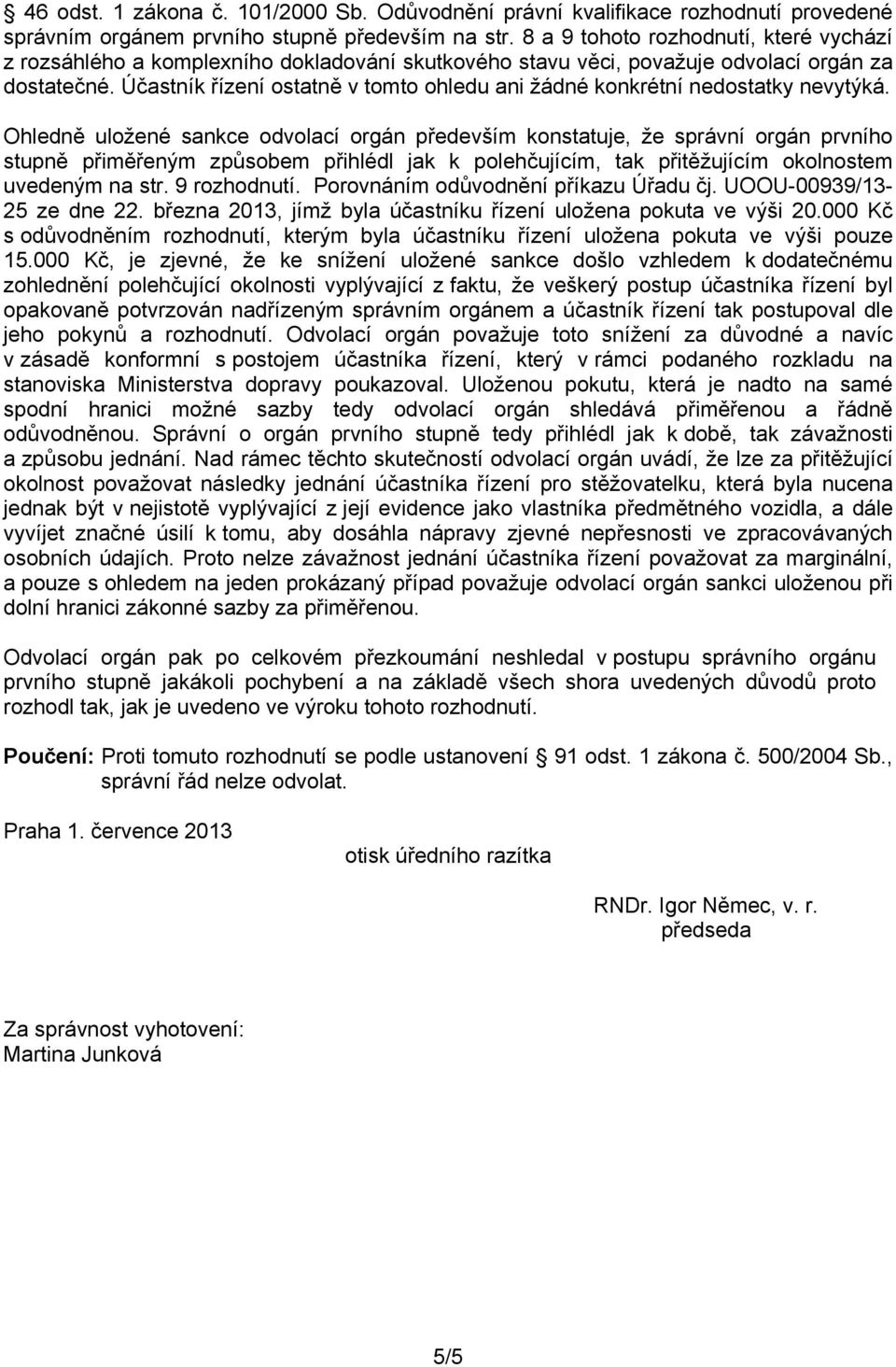 § 46 odst. 1 zákona č. 101/2000 Sb. Odůvodnění právní kvalifikace rozhodnutí provedené správním orgánem prvního stupně především na str. 8 a 9 tohoto rozhodnutí, které vychází z rozsáhlého a komplexního dokladování skutkového stavu věci, považuje odvolací orgán za dostatečné. Účastník řízení ostatně v tomto ohledu ani žádné konkrétní nedostatky nevytýká.

Ohledně uložené sankce odvolací orgán především konstatuje, že správní orgán prvního stupně přiměřeným způsobem přihlédl jak k polehčujícím, tak přitěžujícím okolnostem uvedeným na str. 9 rozhodnutí. Porovnáním odůvodnění příkazu Úřadu čj. UOOU-00939/13-25 ze dne 22. března 2013, jímž byla účastníku řízení uložena pokuta ve výši 20.000 Kč s odůvodněním rozhodnutí, kterým byla účastníku řízení uložena pokuta ve výši pouze 15.000 Kč, je zjevné, že ke snížení uložené sankce došlo vzhledem k dodatečnému zohlednění polehčující okolnosti vyplývající z faktu, že veškerý postup účastníka řízení byl opakovaně potvrzován nadřízeným správním orgánem a účastník řízení tak postupoval dle jeho pokynů a rozhodnutí. Odvolací orgán považuje toto snížení za důvodné a navíc v zásadě konformní s postojem účastníka řízení, který v rámci podaného rozkladu na stanoviska Ministerstva dopravy poukazoval. Uloženou pokutu, která je nadto na samé spodní hranici možné sazby tedy odvolací orgán shledává přiměřenou a řádně odůvodněnou. Správní o orgán prvního stupně tedy přihlédl jak k době, tak závažnosti a způsobu jednání. Nad rámec těchto skutečností odvolací orgán uvádí, že lze za přitěžující okolnost považovat následky jednání účastníka řízení pro stěžovatelku, která byla nucena jednak být v nejistotě vyplývající z její evidence jako vlastníka předmětného vozidla, a dále vyvíjet značné úsilí k tomu, aby dosáhla nápravy zjevné nepřesnosti ve zpracovávaných osobních údajích. Proto nelze závažnost jednání účastníka řízení považovat za marginální, a pouze s ohledem na jeden prokázaný případ považuje odvolací orgán sankci uloženou při dolní hranici zákonné sazby za přiměřenou.

Odvolací orgán pak po celkovém přezkoumání neshledal v postupu správního orgánu prvního stupně jakákoli pochybení a na základě všech shora uvedených důvodů proto rozhodl tak, jak je uvedeno ve výroku tohoto rozhodnutí.

Poučení: Proti tomuto rozhodnutí se podle ustanovení § 91 odst. 1 zákona č. 500/2004 Sb., správní řád nelze odvolat.

Praha 1. července 2013

otisk úředního razítka

RNDr. Igor Němec, v. r.
předseda

Za správnost vyhotovení:
Martina Junková

5/5